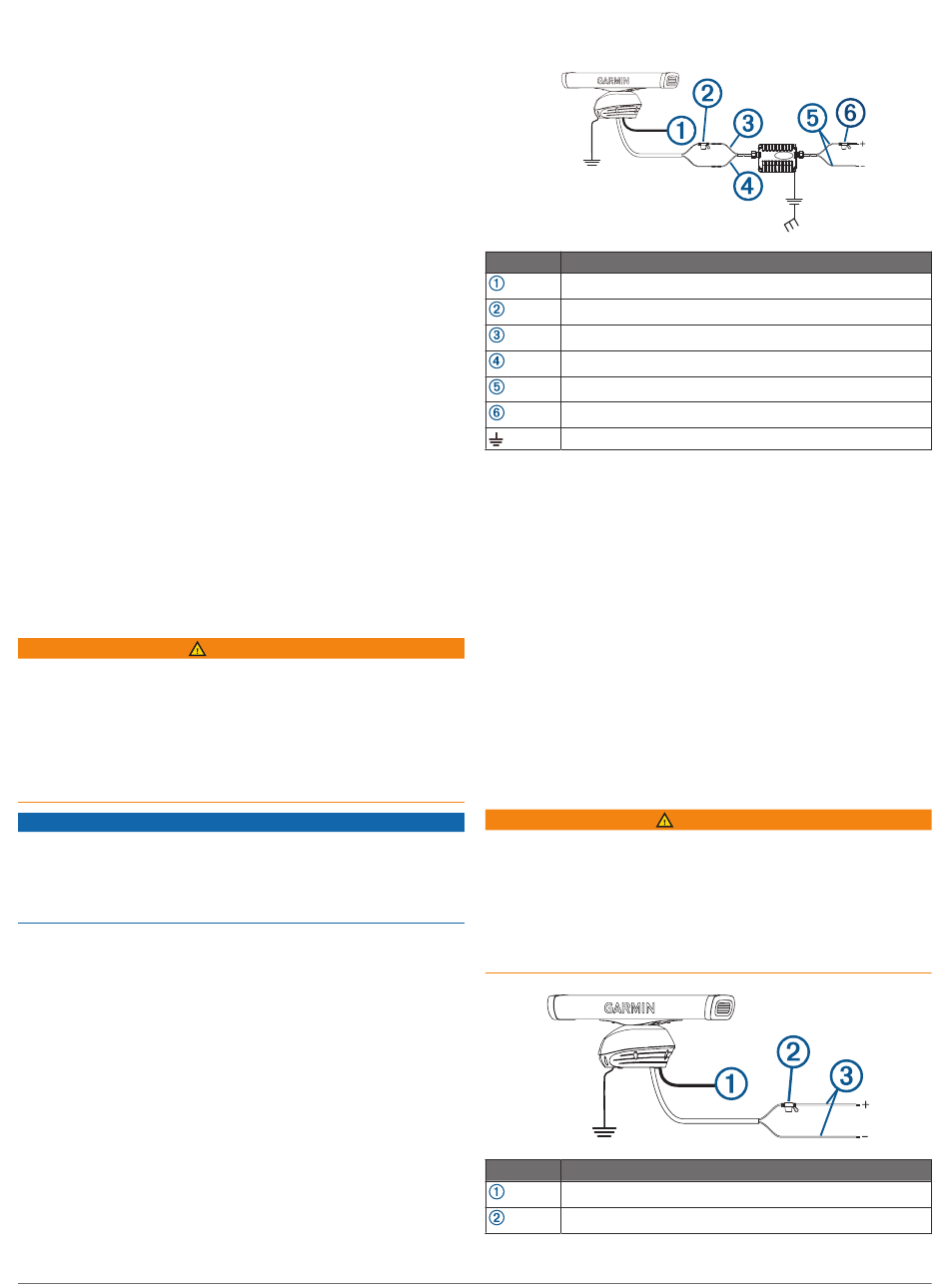 GARMIN

1
2
3
4
5
6

+
-

| | |
|---|---|
| 1 | |
| 2 | |
| 3 | |
| 4 | |
| 5 | |
| 6 | |
| ⏚ | |

GARMIN

1
2
3

+
-

| | |
|---|---|
| 1 | |
| 2 | |